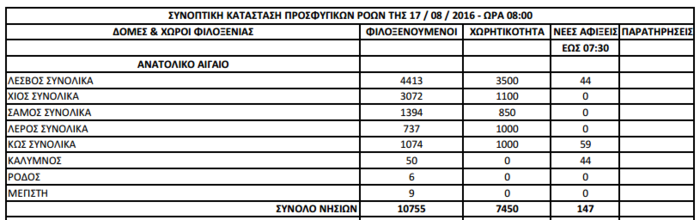 ΣΥΝΟΠΤΙΚΗ ΚΑΤΑΣΤΑΣΗ ΠΡΟΣΦΥΓΙΚΩΝ ΡΟΩΝ ΤΗΣ 17 / 08 / 2016 - ΩΡΑ 08:00

| ΔΟΜΕΣ & ΧΩΡΟΙ ΦΙΛΟΞΕΝΙΑΣ | ΦΙΛΟΞΕΝΟΥΜΕΝΟΙ | ΧΩΡΗΤΙΚΟΤΗΤΑ | ΝΕΕΣ ΑΦΙΞΕΙΣ | ΠΑΡΑΤΗΡΗΣΕΙΣ |
|---|---|---|---|---|
| | | | ΕΩΣ 07:30 | |
| ΑΝΑΤΟΛΙΚΟ ΑΙΓΑΙΟ | | | | |
| ΛΕΣΒΟΣ ΣΥΝΟΛΙΚΑ | 4413 | 3500 | 44 | |
| ΧΙΟΣ ΣΥΝΟΛΙΚΑ | 3072 | 1100 | 0 | |
| ΣΑΜΟΣ ΣΥΝΟΛΙΚΑ | 1394 | 850 | 0 | |
| ΛΕΡΟΣ ΣΥΝΟΛΙΚΑ | 737 | 1000 | 0 | |
| ΚΩΣ ΣΥΝΟΛΙΚΑ | 1074 | 1000 | 59 | |
| ΚΑΛΥΜΝΟΣ | 50 | 0 | 44 | |
| ΡΟΔΟΣ | 6 | 0 | 0 | |
| ΜΕΓΙΣΤΗ | 9 | 0 | 0 | |
| ΣΥΝΟΛΟ ΝΗΣΙΩΝ | 10755 | 7450 | 147 | |